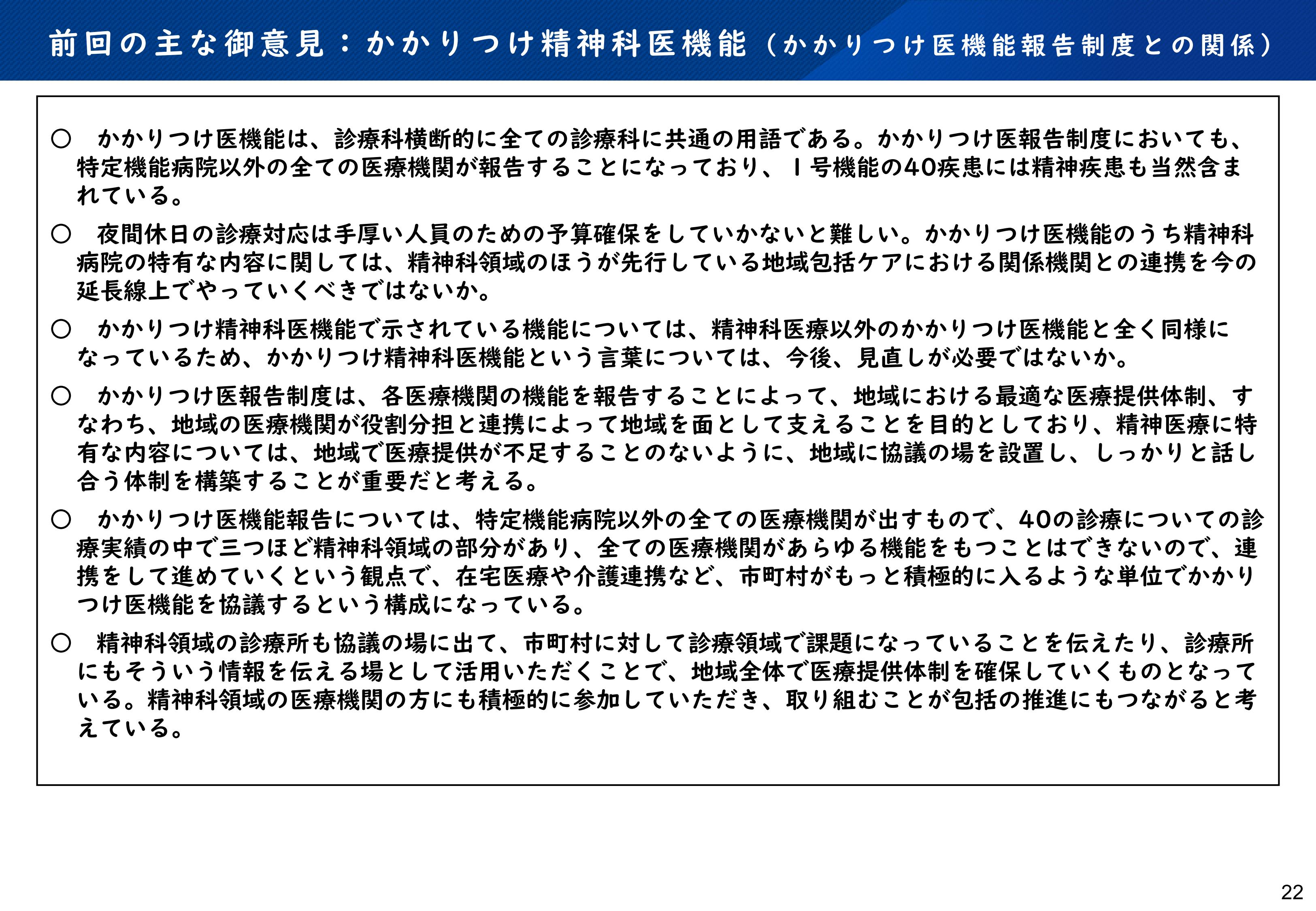 前回の主な御意見：かかりつけ精神科医機能（かかりつけ医機能報告制度との関係）

○　かかりつけ医機能は、診療科横断的に全ての診療科に共通の用語である。かかりつけ医報告制度においても、特定機能病院以外の全ての医療機関が報告することになっており、１号機能の40疾患には精神疾患も当然含まれている。

○　夜間休日の診療対応は手厚い人員のための予算確保をしていかないと難しい。かかりつけ医機能のうち精神科病院の特有な内容に関しては、精神科領域のほうが先行している地域包括ケアにおける関係機関との連携を今の延長線上でやっていくべきではないか。

○　かかりつけ精神科医機能で示されている機能については、精神科医療以外のかかりつけ医機能と全く同様になっているため、かかりつけ精神科医機能という言葉については、今後、見直しが必要ではないか。

○　かかりつけ医報告制度は、各医療機関の機能を報告することによって、地域における最適な医療提供体制、すなわち、地域の医療機関が役割分担と連携によって地域を面として支えることを目的としており、精神医療に特有な内容については、地域で医療提供が不足することのないように、地域に協議の場を設置し、しっかりと話し合う体制を構築することが重要だと考える。

○　かかりつけ医機能報告については、特定機能病院以外の全ての医療機関が出すもので、40の診療についての診療実績の中で三つほど精神科領域の部分があり、全ての医療機関があらゆる機能をもつことはできないので、連携をして進めていくという観点で、在宅医療や介護連携など、市町村がもっと積極的に入るような単位でかかりつけ医機能を協議するという構成になっている。

○　精神科領域の診療所も協議の場に出て、市町村に対して診療領域で課題になっていることを伝えたり、診療所にもそういう情報を伝える場として活用いただくことで、地域全体で医療提供体制を確保していくものとなっている。精神科領域の医療機関の方にも積極的に参加していただき、取り組むことが包括の推進にもつながると考えている。

22